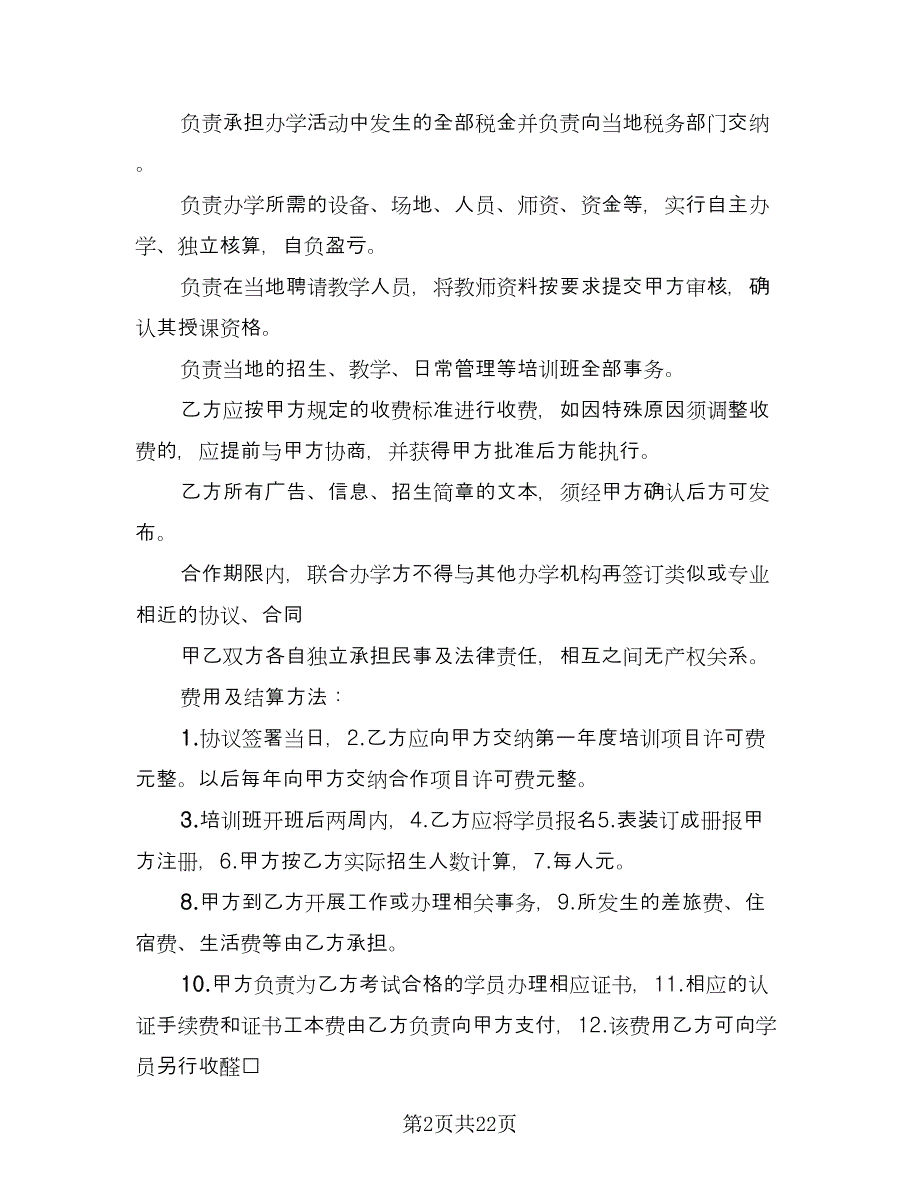 负责承担办学活动中发生的全部税金并负责向当地税务部门交纳。

负责办学所需的设备、场地、人员、师资、资金等，实行自主办学、独立核算，自负盈亏。

负责在当地聘请教学人员，将教师资料按要求提交甲方审核，确认其授课资格。

负责当地的招生、教学、日常管理等培训班全部事务。

乙方应按甲方规定的收费标准进行收费，如因特殊原因须调整收费的，应提前与甲方协商，并获得甲方批准后方能执行。

乙方所有广告、信息、招生简章的文本，须经甲方确认后方可发布。

合作期限内，联合办学方不得与其他办学机构再签订类似或专业相近的协议、合同

甲乙双方各自独立承担民事及法律责任，相互之间无产权关系。

费用及结算方法：

1.协议签署当日，2.乙方应向甲方交纳第一年度培训项目许可费元整。以后每年向甲方交纳合作项目许可费元整。

3.培训班开班后两周内，4.乙方应将学员报名5.表装订成册报甲方注册，6.甲方按乙方实际招生人数计算，7.每人元。

8.甲方到乙方开展工作或办理相关事务，9.所发生的差旅费、住宿费、生活费等由乙方承担。

10.甲方负责为乙方考试合格的学员办理相应证书，11.相应的认证手续费和证书工本费由乙方负责向甲方支付，12.该费用乙方可向学员另行收醛口

第2页共22页